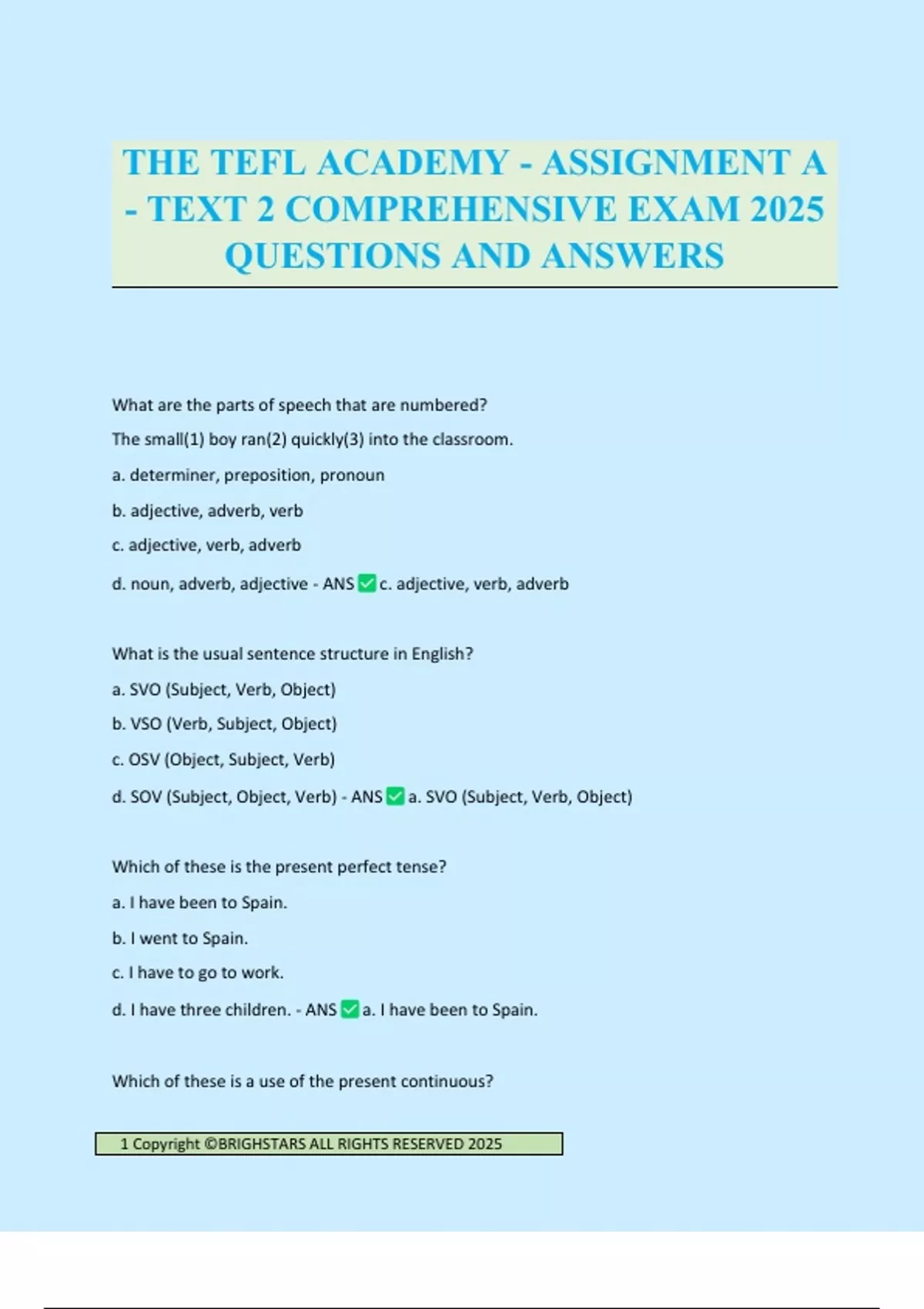 THE TEFL ACADEMY - ASSIGNMENT A - TEXT 2 COMPREHENSIVE EXAM 2025 QUESTIONS AND ANSWERS

What are the parts of speech that are numbered?

The small(1) boy ran(2) quickly(3) into the classroom.

a. determiner, preposition, pronoun

b. adjective, adverb, verb

c. adjective, verb, adverb

d. noun, adverb, adjective - ANS ✅ c. adjective, verb, adverb

What is the usual sentence structure in English?

a. SVO (Subject, Verb, Object)

b. VSO (Verb, Subject, Object)

c. OSV (Object, Subject, Verb)

d. SOV (Subject, Object, Verb) - ANS ✅ a. SVO (Subject, Verb, Object)

Which of these is the present perfect tense?

a. I have been to Spain.

b. I went to Spain.

c. I have to go to work.

d. I have three children. - ANS ✅ a. I have been to Spain.

Which of these is a use of the present continuous?

1 Copyright ©BRIGHSTARS ALL RIGHTS RESERVED 2025